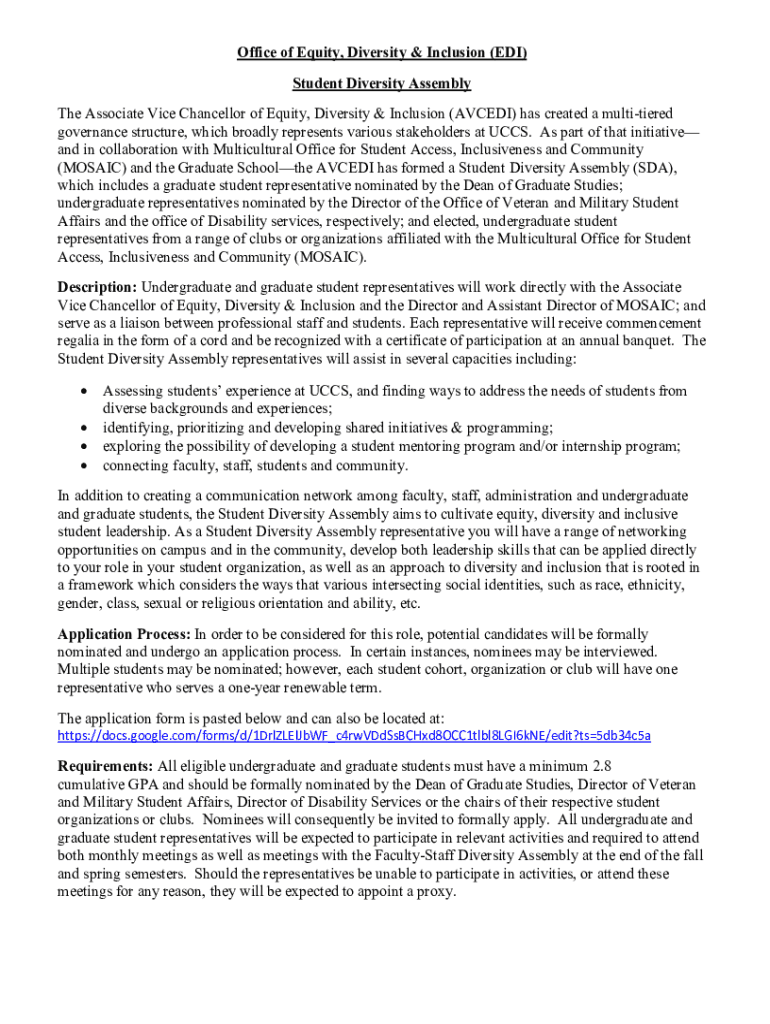 Office of Equity, Diversity & Inclusion (EDI)

Student Diversity Assembly

The Associate Vice Chancellor of Equity, Diversity & Inclusion (AVCEDI) has created a multi-tiered governance structure, which broadly represents various stakeholders at UCCS. As part of that initiative—and in collaboration with Multicultural Office for Student Access, Inclusiveness and Community (MOSAIC) and the Graduate School—the AVCEDI has formed a Student Diversity Assembly (SDA), which includes a graduate student representative nominated by the Dean of Graduate Studies; undergraduate representatives nominated by the Director of the Office of Veteran and Military Student Affairs and the office of Disability services, respectively; and elected, undergraduate student representatives from a range of clubs or organizations affiliated with the Multicultural Office for Student Access, Inclusiveness and Community (MOSAIC).

Description: Undergraduate and graduate student representatives will work directly with the Associate Vice Chancellor of Equity, Diversity & Inclusion and the Director and Assistant Director of MOSAIC; and serve as a liaison between professional staff and students. Each representative will receive commencement regalia in the form of a cord and be recognized with a certificate of participation at an annual banquet. The Student Diversity Assembly representatives will assist in several capacities including:

• Assessing students' experience at UCCS, and finding ways to address the needs of students from diverse backgrounds and experiences;
• identifying, prioritizing and developing shared initiatives & programming;
• exploring the possibility of developing a student mentoring program and/or internship program;
• connecting faculty, staff, students and community.

In addition to creating a communication network among faculty, staff, administration and undergraduate and graduate students, the Student Diversity Assembly aims to cultivate equity, diversity and inclusive student leadership. As a Student Diversity Assembly representative you will have a range of networking opportunities on campus and in the community, develop both leadership skills that can be applied directly to your role in your student organization, as well as an approach to diversity and inclusion that is rooted in a framework which considers the ways that various intersecting social identities, such as race, ethnicity, gender, class, sexual or religious orientation and ability, etc.

Application Process: In order to be considered for this role, potential candidates will be formally nominated and undergo an application process. In certain instances, nominees may be interviewed. Multiple students may be nominated; however, each student cohort, organization or club will have one representative who serves a one-year renewable term.

The application form is pasted below and can also be located at:
https://docs.google.com/forms/d/1DrlZLEIJbWF_c4rwVDdSsBCHxd8OCC1tlbl8LGI6kNE/edit?ts=5db34c5a

Requirements: All eligible undergraduate and graduate students must have a minimum 2.8 cumulative GPA and should be formally nominated by the Dean of Graduate Studies, Director of Veteran and Military Student Affairs, Director of Disability Services or the chairs of their respective student organizations or clubs. Nominees will consequently be invited to formally apply. All undergraduate and graduate student representatives will be expected to participate in relevant activities and required to attend both monthly meetings as well as meetings with the Faculty-Staff Diversity Assembly at the end of the fall and spring semesters. Should the representatives be unable to participate in activities, or attend these meetings for any reason, they will be expected to appoint a proxy.